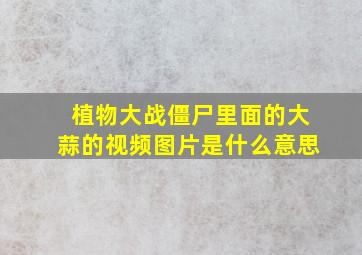 植物大战僵尸里面的大蒜的视频图片是什么意思